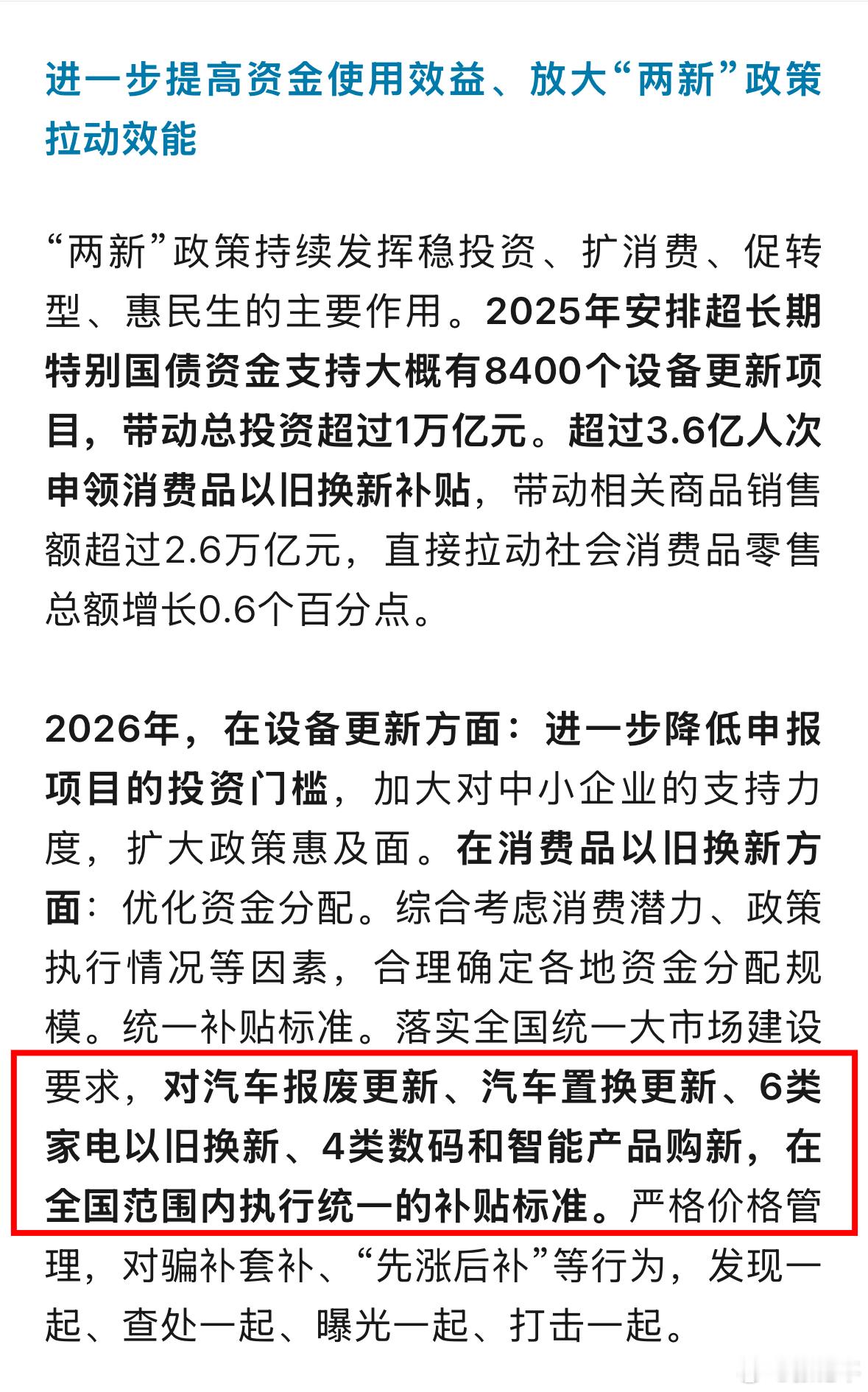 进一步提高资金使用效益、放大“两新”政策拉动效能

“两新”政策持续发挥稳投资、扩消费、促转型、惠民生的主要作用。2025年安排超长期特别国债资金支持大概有8400个设备更新项目，带动总投资超过1万亿元。超过3.6亿人次申领消费品以旧换新补贴，带动相关商品销售额超过2.6万亿元，直接拉动社会消费品零售总额增长0.6个百分点。

2026年，在设备更新方面：进一步降低申报项目的投资门槛，加大对中小企业的支持力度，扩大政策惠及面。在消费品以旧换新方面：优化资金分配。综合考虑消费潜力、政策执行情况等因素，合理确定各地资金分配规模。统一补贴标准。落实全国统一大市场建设要求，对汽车报废更新、汽车置换更新、6类家电以旧换新、4类数码和智能产品购新，在全国范围内执行统一的补贴标准。严格价格管理，对骗补套补、“先涨后补”等行为，发现一起、查处一起、曝光一起、打击一起。